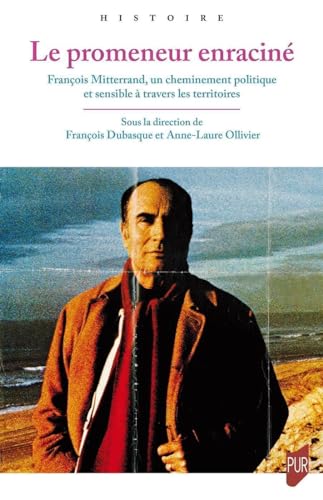 HISTOIRE

Le promeneur enraciné

François Mitterrand, un cheminement politique et sensible à travers les territoires

Sous la direction de
François Dubasque et Anne-Laure Ollivier

PUR